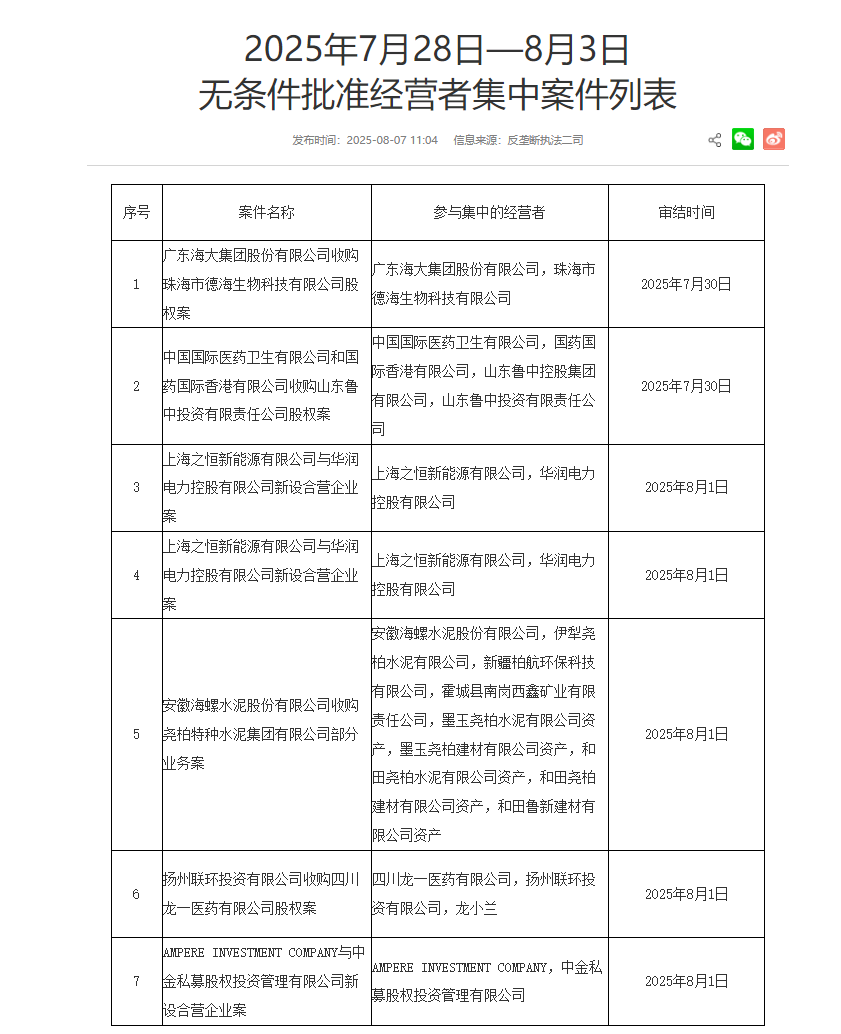 2025年7月28日—8月3日
无条件批准经营者集中案件列表

发布时间：2025-08-07 11:04　信息来源：反垄断执法二司

| 序号 | 案件名称 | 参与集中的经营者 | 审结时间 |
|---|---|---|---|
| 1 | 广东海大集团股份有限公司收购珠海市德海生物科技有限公司股权案 | 广东海大集团股份有限公司，珠海市德海生物科技有限公司 | 2025年7月30日 |
| 2 | 中国国际医药卫生有限公司和国药国际香港有限公司收购山东鲁中投资有限责任公司股权案 | 中国国际医药卫生有限公司，国药国际香港有限公司，山东鲁中控股集团有限公司，山东鲁中投资有限责任公司 | 2025年7月30日 |
| 3 | 上海之恒新能源有限公司与华润电力控股有限公司新设合营企业案 | 上海之恒新能源有限公司，华润电力控股有限公司 | 2025年8月1日 |
| 4 | 上海之恒新能源有限公司与华润电力控股有限公司新设合营企业案 | 上海之恒新能源有限公司，华润电力控股有限公司 | 2025年8月1日 |
| 5 | 安徽海螺水泥股份有限公司收购尧柏特种水泥集团有限公司部分业务案 | 安徽海螺水泥股份有限公司，伊犁尧柏水泥有限公司，新疆柏航环保科技有限公司，霍城县南岗西鑫矿业有限责任公司，墨玉尧柏水泥有限公司资产，墨玉尧柏建材有限公司资产，和田尧柏水泥有限公司资产，和田尧柏建材有限公司资产，和田鲁新建材有限公司资产 | 2025年8月1日 |
| 6 | 扬州联环投资有限公司收购四川龙一医药有限公司股权案 | 四川龙一医药有限公司，扬州联环投资有限公司，龙小兰 | 2025年8月1日 |
| 7 | AMPERE INVESTMENT COMPANY与中金私募股权投资管理有限公司新设合营企业案 | AMPERE INVESTMENT COMPANY，中金私募股权投资管理有限公司 | 2025年8月1日 |